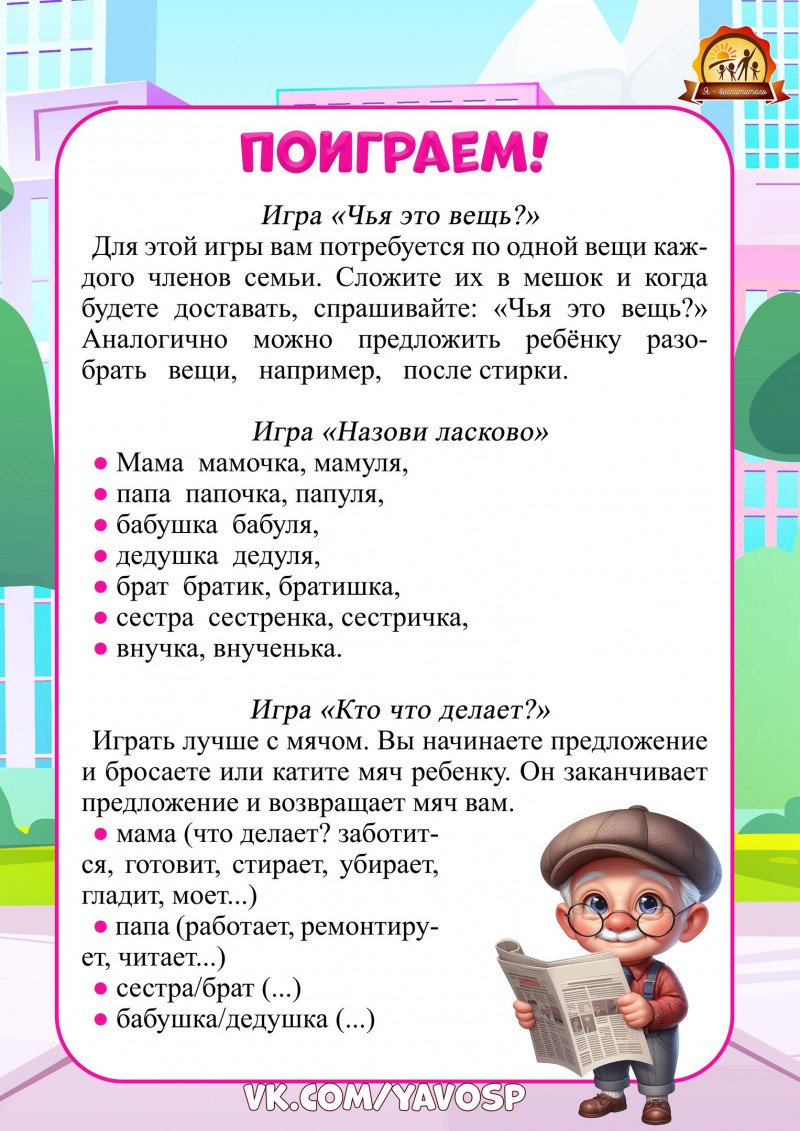 Я - воспитатель

ПОИГРАЕМ!

Игра «Чья это вещь?»

Для этой игры вам потребуется по одной вещи каждого членов семьи. Сложите их в мешок и когда будете доставать, спрашивайте: «Чья это вещь?» Аналогично можно предложить ребёнку разобрать вещи, например, после стирки.

Игра «Назови ласково»

● Мама мамочка, мамуля,
● папа папочка, папуля,
● бабушка бабуля,
● дедушка дедуля,
● брат братик, братишка,
● сестра сестренка, сестричка,
● внучка, внученька.

Игра «Кто что делает?»

Играть лучше с мячом. Вы начинаете предложение и бросаете или катите мяч ребенку. Он заканчивает предложение и возвращает мяч вам.

● мама (что делает? заботится, готовит, стирает, убирает, гладит, моет...)
● папа (работает, ремонтирует, читает...)
● сестра/брат (...)
● бабушка/дедушка (...)

VK.COM/YAVOSP